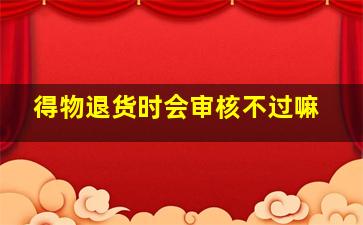 得物退货时会审核不过嘛